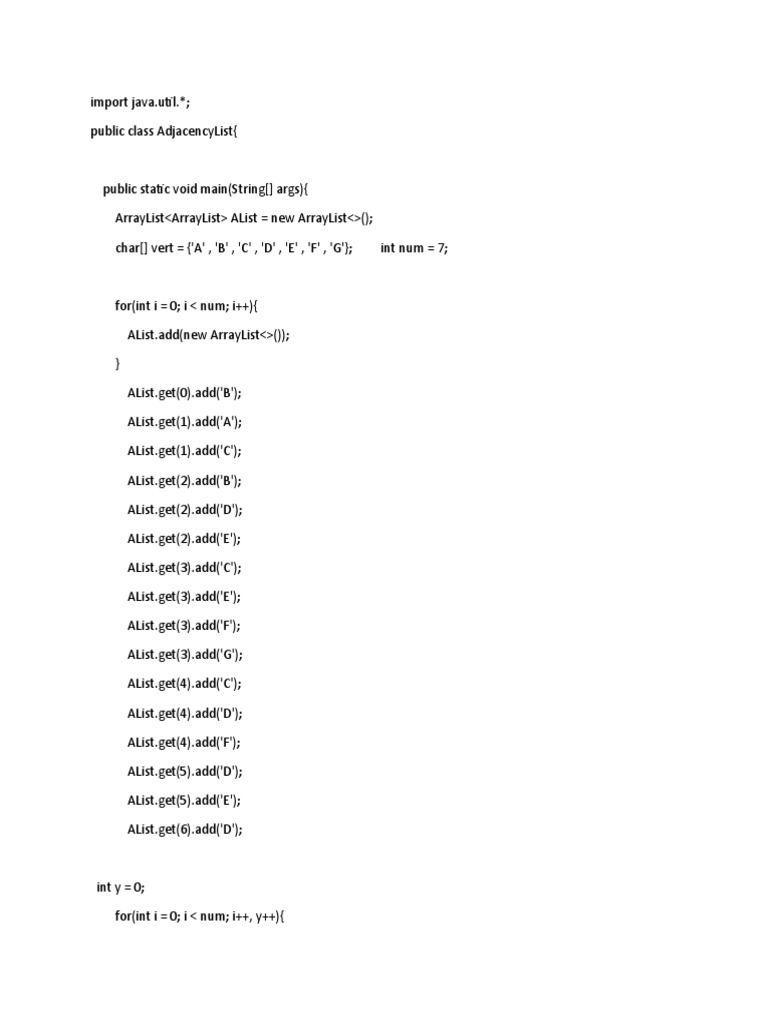 import java.util.*;

public class AdjacencyList{

public static void main(String[] args){

ArrayList<ArrayList> AList = new ArrayList<>();

char[] vert = {'A' , 'B' , 'C' , 'D' , 'E' , 'F' , 'G'};        int num = 7;

for(int i = 0; i < num; i++){

AList.add(new ArrayList<>());

}

AList.get(0).add('B');

AList.get(1).add('A');

AList.get(1).add('C');

AList.get(2).add('B');

AList.get(2).add('D');

AList.get(2).add('E');

AList.get(3).add('C');

AList.get(3).add('E');

AList.get(3).add('F');

AList.get(3).add('G');

AList.get(4).add('C');

AList.get(4).add('D');

AList.get(4).add('F');

AList.get(5).add('D');

AList.get(5).add('E');

AList.get(6).add('D');

int y = 0;

for(int i = 0; i < num; i++, y++){